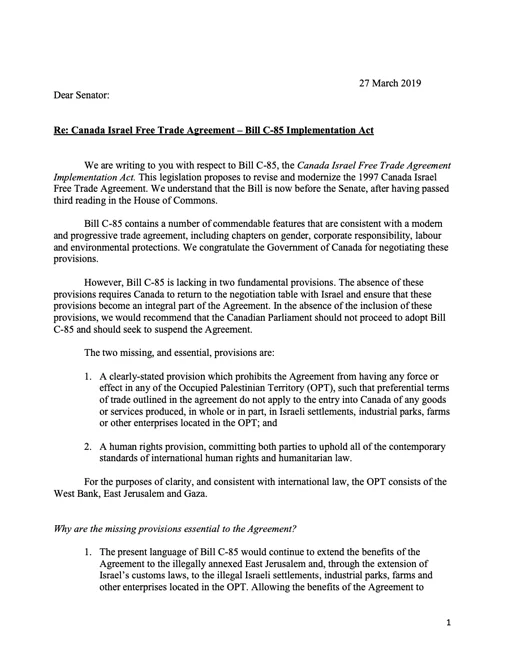 27 March 2019

Dear Senator:

Re: Canada Israel Free Trade Agreement – Bill C-85 Implementation Act

We are writing to you with respect to Bill C-85, the Canada Israel Free Trade Agreement Implementation Act. This legislation proposes to revise and modernize the 1997 Canada Israel Free Trade Agreement. We understand that the Bill is now before the Senate, after having passed third reading in the House of Commons.

Bill C-85 contains a number of commendable features that are consistent with a modern and progressive trade agreement, including chapters on gender, corporate responsibility, labour and environmental protections. We congratulate the Government of Canada for negotiating these provisions.

However, Bill C-85 is lacking in two fundamental provisions. The absence of these provisions requires Canada to return to the negotiation table with Israel and ensure that these provisions become an integral part of the Agreement. In the absence of the inclusion of these provisions, we would recommend that the Canadian Parliament should not proceed to adopt Bill C-85 and should seek to suspend the Agreement.

The two missing, and essential, provisions are:

1. A clearly-stated provision which prohibits the Agreement from having any force or effect in any of the Occupied Palestinian Territory (OPT), such that preferential terms of trade outlined in the agreement do not apply to the entry into Canada of any goods or services produced, in whole or in part, in Israeli settlements, industrial parks, farms or other enterprises located in the OPT; and

2. A human rights provision, committing both parties to uphold all of the contemporary standards of international human rights and humanitarian law.

For the purposes of clarity, and consistent with international law, the OPT consists of the West Bank, East Jerusalem and Gaza.

Why are the missing provisions essential to the Agreement?

1. The present language of Bill C-85 would continue to extend the benefits of the Agreement to the illegally annexed East Jerusalem and, through the extension of Israel's customs laws, to the illegal Israeli settlements, industrial parks, farms and other enterprises located in the OPT. Allowing the benefits of the Agreement to

1